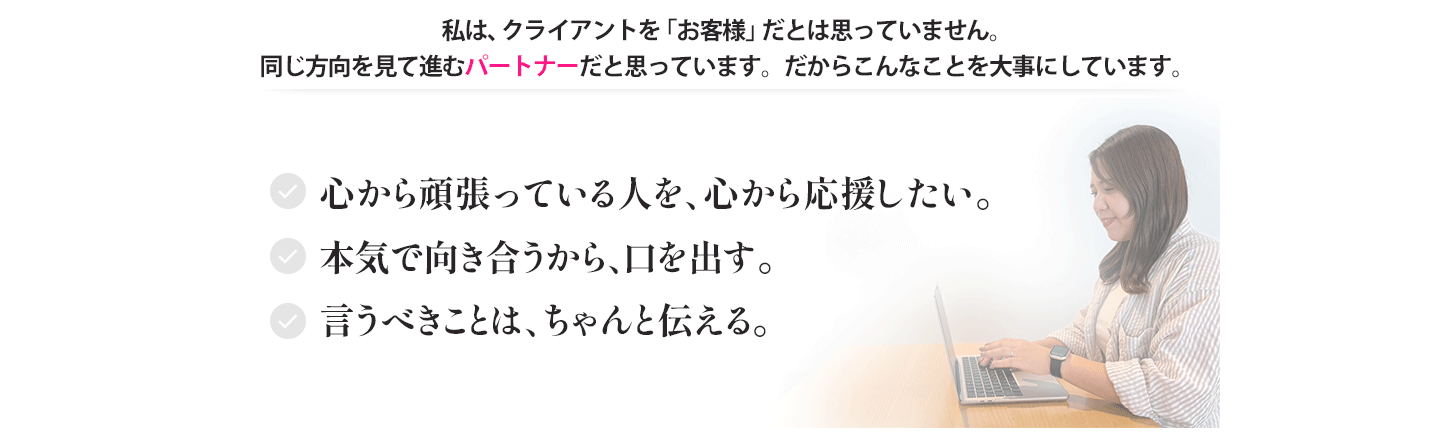 私は、クライアントを「お客様」だとは思っていません。
同じ方向を見て進むパートナーだと思っています。だからこんなことを大事にしています。

心から頑張っている人を、心から応援したい。

本気で向き合うから、口を出す。

言うべきことは、ちゃんと伝える。